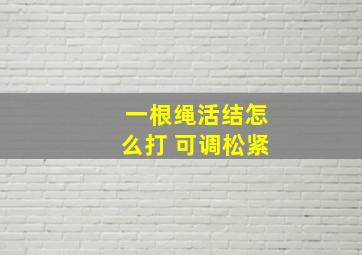 一根绳活结怎么打 可调松紧